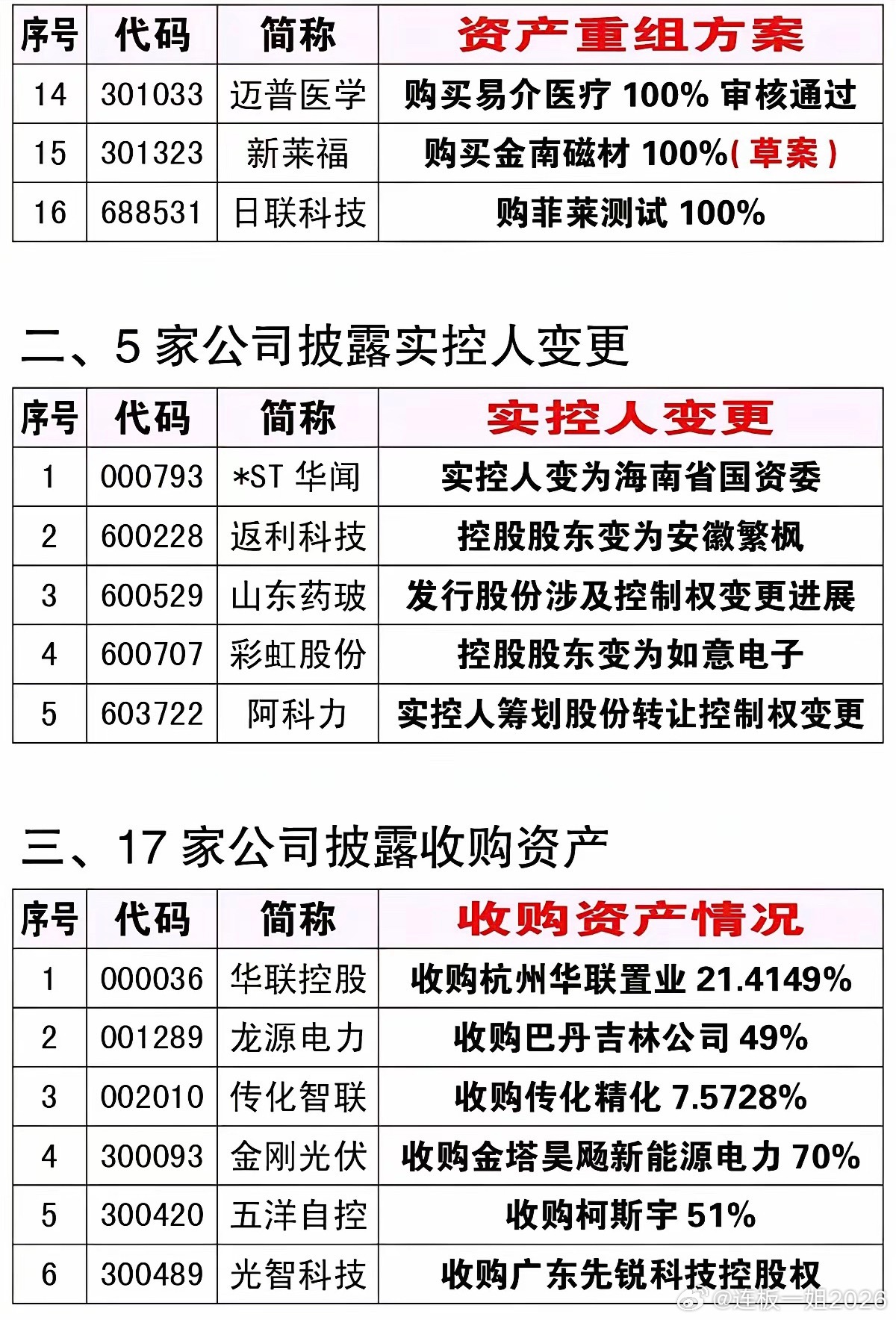 | 序号 | 代码 | 简称 | 资产重组方案 |
|---|---|---|---|
| 14 | 301033 | 迈普医学 | 购买易介医疗 100% 审核通过 |
| 15 | 301323 | 新莱福 | 购买金南磁材 100%(草案) |
| 16 | 688531 | 日联科技 | 购菲莱测试 100% |

二、5 家公司披露实控人变更

| 序号 | 代码 | 简称 | 实控人变更 |
|---|---|---|---|
| 1 | 000793 | *ST 华闻 | 实控人变为海南省国资委 |
| 2 | 600228 | 返利科技 | 控股股东变为安徽繁枫 |
| 3 | 600529 | 山东药玻 | 发行股份涉及控制权变更进展 |
| 4 | 600707 | 彩虹股份 | 控股股东变为如意电子 |
| 5 | 603722 | 阿科力 | 实控人筹划股份转让控制权变更 |

三、17 家公司披露收购资产

| 序号 | 代码 | 简称 | 收购资产情况 |
|---|---|---|---|
| 1 | 000036 | 华联控股 | 收购杭州华联置业 21.4149% |
| 2 | 001289 | 龙源电力 | 收购巴丹吉林公司 49% |
| 3 | 002010 | 传化智联 | 收购传化精化 7.5728% |
| 4 | 300093 | 金刚光伏 | 收购金塔昊飏新能源电力 70% |
| 5 | 300420 | 五洋自控 | 收购柯斯宇 51% |
| 6 | 300489 | 光智科技 | 收购广东先锐科技控股权 |

@连板一姐2026